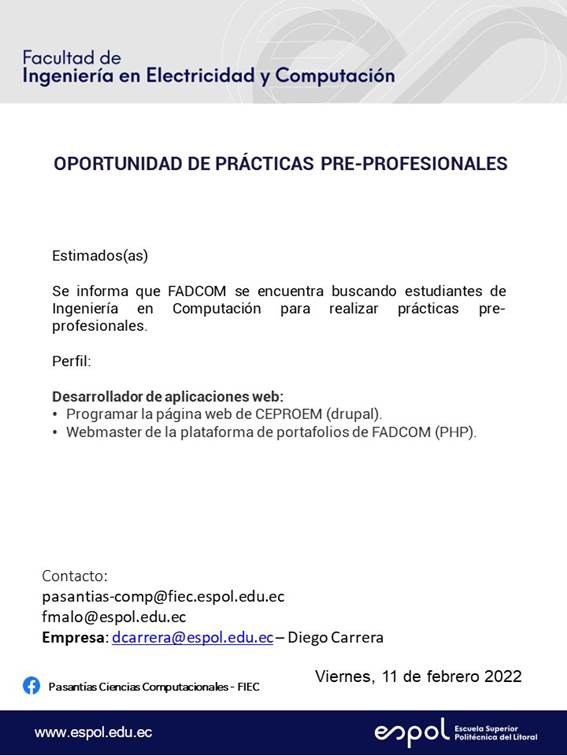 Facultad de
Ingeniería en Electricidad y Computación

OPORTUNIDAD DE PRÁCTICAS PRE-PROFESIONALES

Estimados(as)

Se informa que FADCOM se encuentra buscando estudiantes de Ingeniería en Computación para realizar prácticas pre-profesionales.

Perfil:

Desarrollador de aplicaciones web:
• Programar la página web de CEPROEM (drupal).
• Webmaster de la plataforma de portafolios de FADCOM (PHP).

Contacto:
pasantias-comp@fiec.espol.edu.ec
fmalo@espol.edu.ec
Empresa: dcarrera@espol.edu.ec – Diego Carrera

Pasantías Ciencias Computacionales - FIEC

Viernes, 11 de febrero 2022

www.espol.edu.ec

espol Escuela Superior Politécnica del Litoral